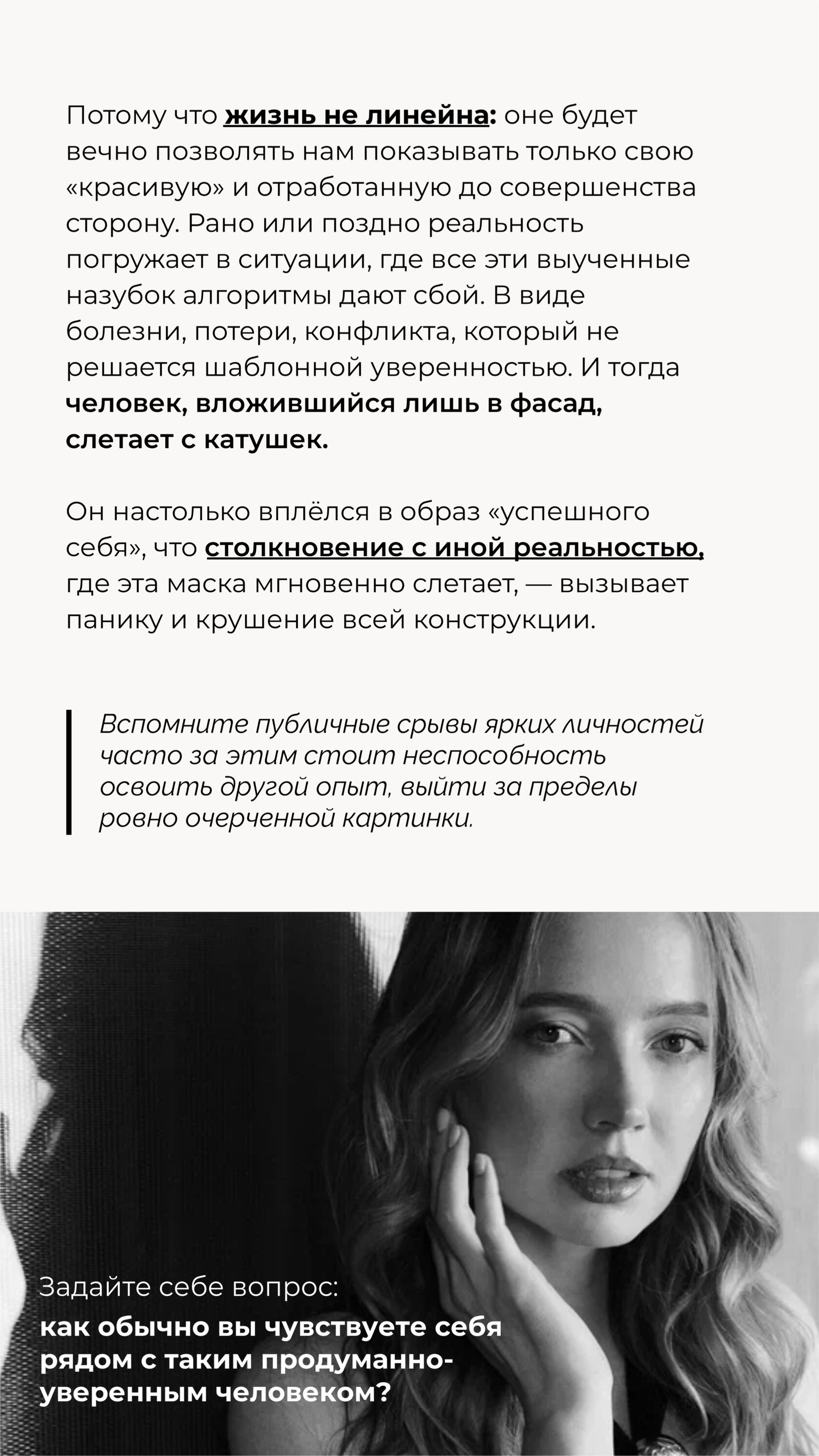 Потому что жизнь не линейна: оне будет вечно позволять нам показывать только свою «красивую» и отработанную до совершенства сторону. Рано или поздно реальность погружает в ситуации, где все эти выученные назубок алгоритмы дают сбой. В виде болезни, потери, конфликта, который не решается шаблонной уверенностью. И тогда человек, вложившийся лишь в фасад, слетает с катушек.

Он настолько вплёлся в образ «успешного себя», что столкновение с иной реальностью, где эта маска мгновенно слетает, — вызывает панику и крушение всей конструкции.

Вспомните публичные срывы ярких личностей часто за этим стоит неспособность освоить другой опыт, выйти за пределы ровно очерченной картинки.

Задайте себе вопрос:
как обычно вы чувствуете себя рядом с таким продуманно-уверенным человеком?